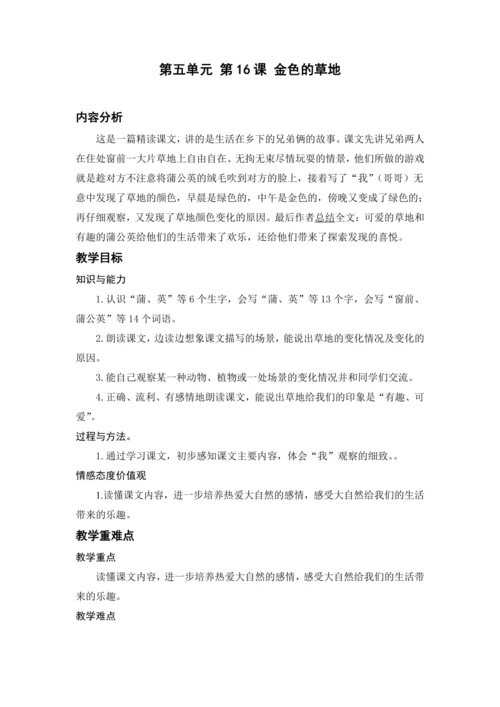 第五单元 第16课 金色的草地

内容分析

这是一篇精读课文，讲的是生活在乡下的兄弟俩的故事。课文先讲兄弟两人在住处窗前一大片草地上自由自在、无拘无束尽情玩耍的情景，他们所做的游戏就是趁对方不注意将蒲公英的绒毛吹到对方的脸上，接着写了“我”（哥哥）无意中发现了草地的颜色，早晨是绿色的，中午是金色的，傍晚又变成了绿色的；再仔细观察，又发现了草地颜色变化的原因。最后作者总结全文：可爱的草地和有趣的蒲公英给他们的生活带来了欢乐，还给他们带来了探索发现的喜悦。

教学目标

知识与能力

1.认识“蒲、英”等6个生字，会写“蒲、英”等13个字，会写“窗前、蒲公英”等14个词语。

2.朗读课文，边读边想象课文描写的场景，能说出草地的变化情况及变化的原因。

3.能自己观察某一种动物、植物或一处场景的变化情况并和同学们交流。

4.正确、流利、有感情地朗读课文，能说出草地给我们的印象是“有趣、可爱”。

过程与方法。

1.通过学习课文，初步感知课文主要内容，体会“我”观察的细致。。

情感态度价值观

1.读懂课文内容，进一步培养热爱大自然的感情，感受大自然给我们的生活带来的乐趣。

教学重难点

教学重点

读懂课文内容，进一步培养热爱大自然的感情，感受大自然给我们的生活带来的乐趣。

教学难点